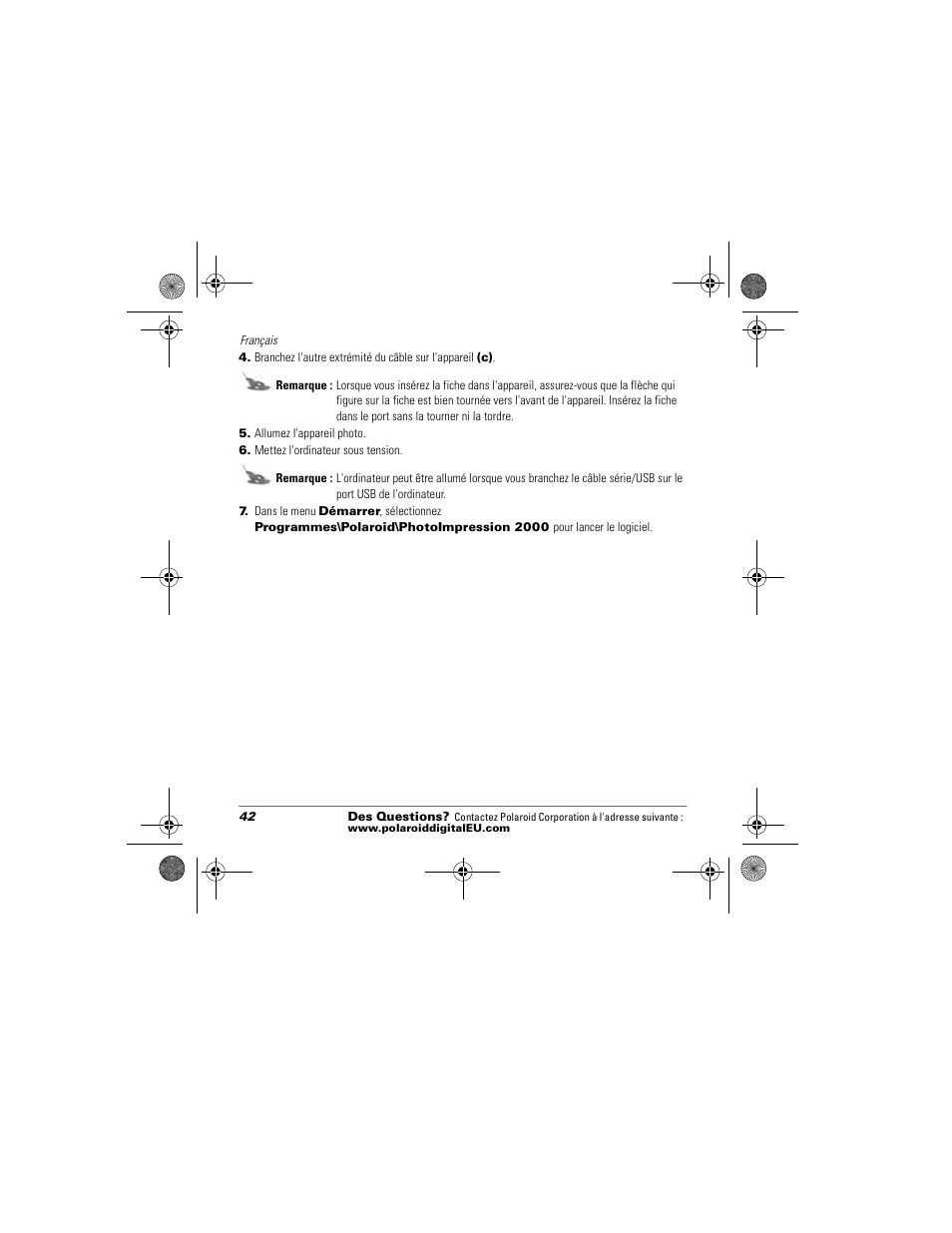 Français

4. Branchez l'autre extrémité du câble sur l'appareil (c).

Remarque : Lorsque vous insérez la fiche dans l'appareil, assurez-vous que la flèche qui figure sur la fiche est bien tournée vers l'avant de l'appareil. Insérez la fiche dans le port sans la tourner ni la tordre.

5. Allumez l'appareil photo.

6. Mettez l'ordinateur sous tension.

Remarque : L'ordinateur peut être allumé lorsque vous branchez le câble série/USB sur le port USB de l'ordinateur.

7. Dans le menu Démarrer, sélectionnez Programmes\Polaroid\PhotoImpression 2000 pour lancer le logiciel.

42

Des Questions? Contactez Polaroid Corporation à l'adresse suivante : www.polaroiddigitalEU.com